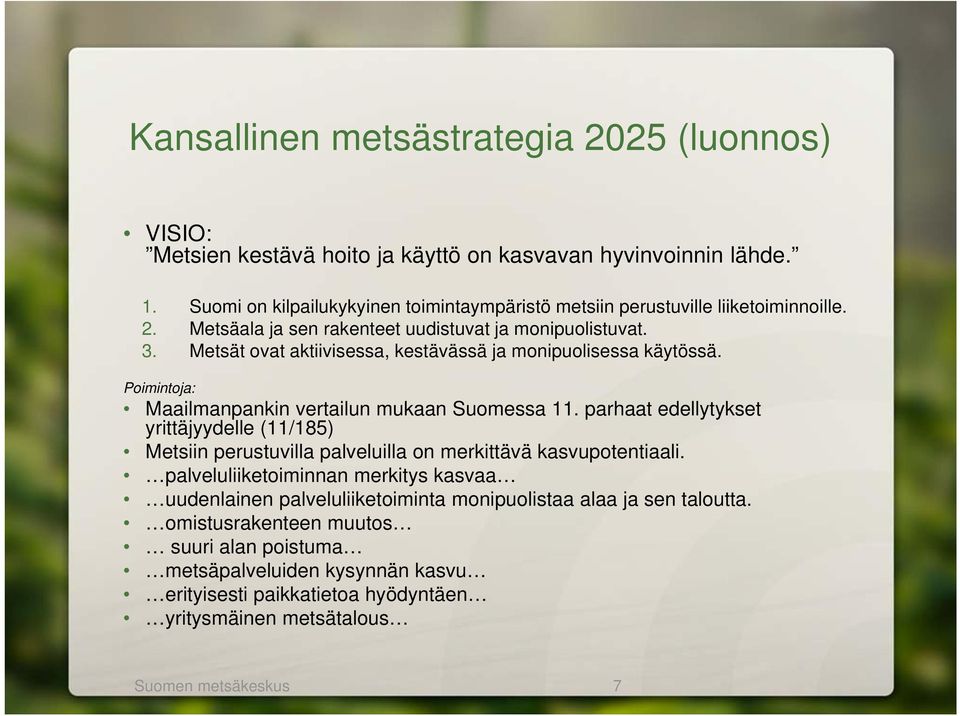 Kansallinen metsästrategia 2025 (luonnos)

• VISIO:
”Metsien kestävä hoito ja käyttö on kasvavan hyvinvoinnin lähde.”

1. Suomi on kilpailukykyinen toimintaympäristö metsiin perustuville liiketoiminnoille.
2. Metsäala ja sen rakenteet uudistuvat ja monipuolistuvat.
3. Metsät ovat aktiivisessa, kestävässä ja monipuolisessa käytössä.

Poimintoja:
• Maailmanpankin vertailun mukaan Suomessa 11. parhaat edellytykset yrittäjyydelle (11/185)
• Metsiin perustuvilla palveluilla on merkittävä kasvupotentiaali.
• …palveluliiketoiminnan merkitys kasvaa…
• …uudenlainen palveluliiketoiminta monipuolistaa alaa ja sen taloutta.
• …omistusrakenteen muutos…
• … suuri alan poistuma…
• …metsäpalveluiden kysynnän kasvu…
• …erityisesti paikkatietoa hyödyntäen…
• …yritysmäinen metsätalous…

Suomen metsäkeskus 7